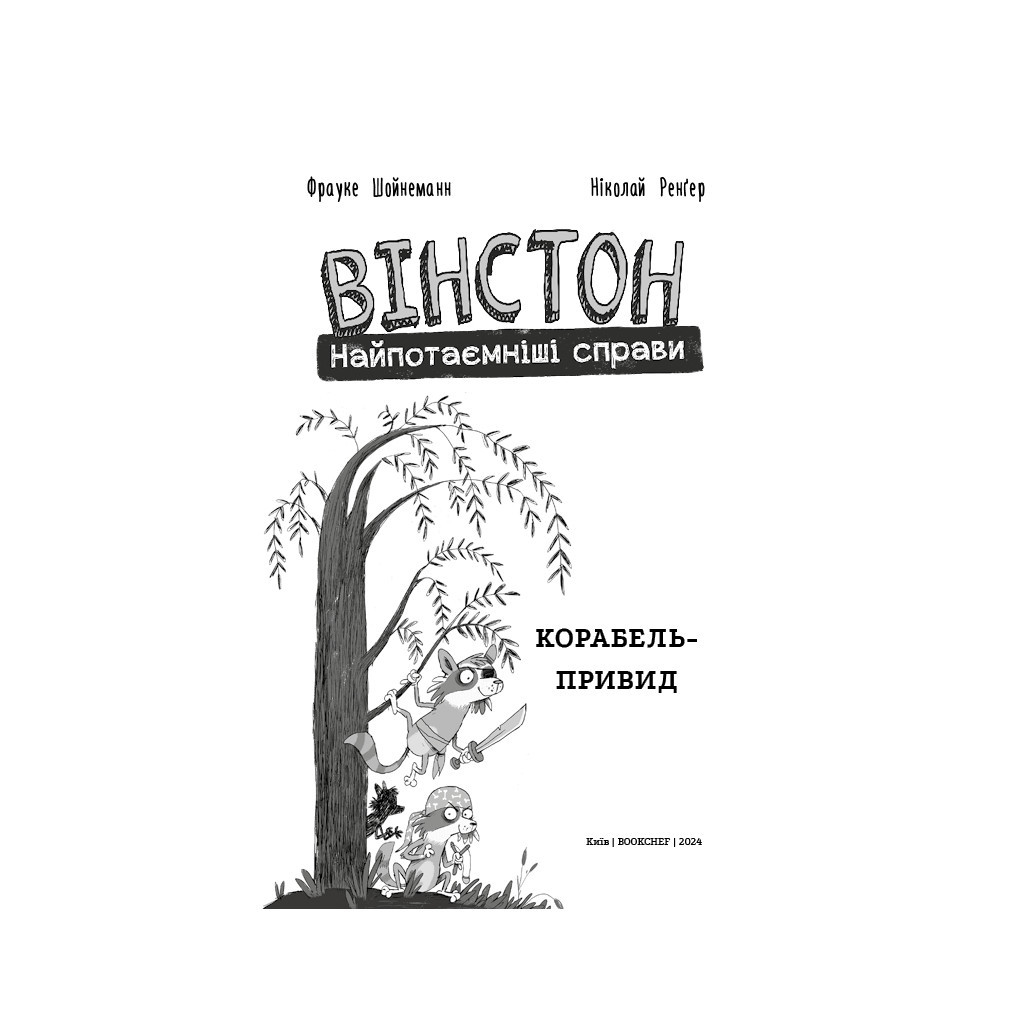 Фрауке Шойнеманн

Ніколай Ренґер

ВІНСТОН

Найпотаємніші справи

КОРАБЕЛЬ-ПРИВИД

Київ | BOOKCHEF | 2024